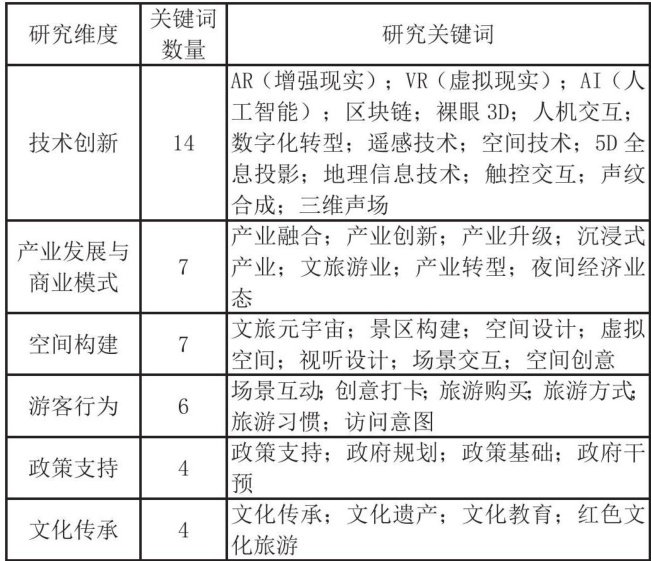 | 研究维度 | 关键词数量 | 研究关键词 |
|---|---|---|
| 技术创新 | 14 | AR（增强现实）；VR（虚拟现实）；AI（人工智能）；区块链；裸眼 3D；人机交互；数字化转型；遥感技术；空间技术；5D 全息投影；地理信息技术；触控交互；声纹合成；三维声场 |
| 产业发展与商业模式 | 7 | 产业融合；产业创新；产业升级；沉浸式产业；文旅游业；产业转型；夜间经济业态 |
| 空间构建 | 7 | 文旅元宇宙；景区构建；空间设计；虚拟空间；视听设计；场景交互；空间创意 |
| 游客行为 | 6 | 场景互动；创意打卡；旅游购买；旅游方式；旅游习惯；访问意图 |
| 政策支持 | 4 | 政策支持；政府规划；政策基础；政府干预 |
| 文化传承 | 4 | 文化传承；文化遗产；文化教育；红色文化旅游 |